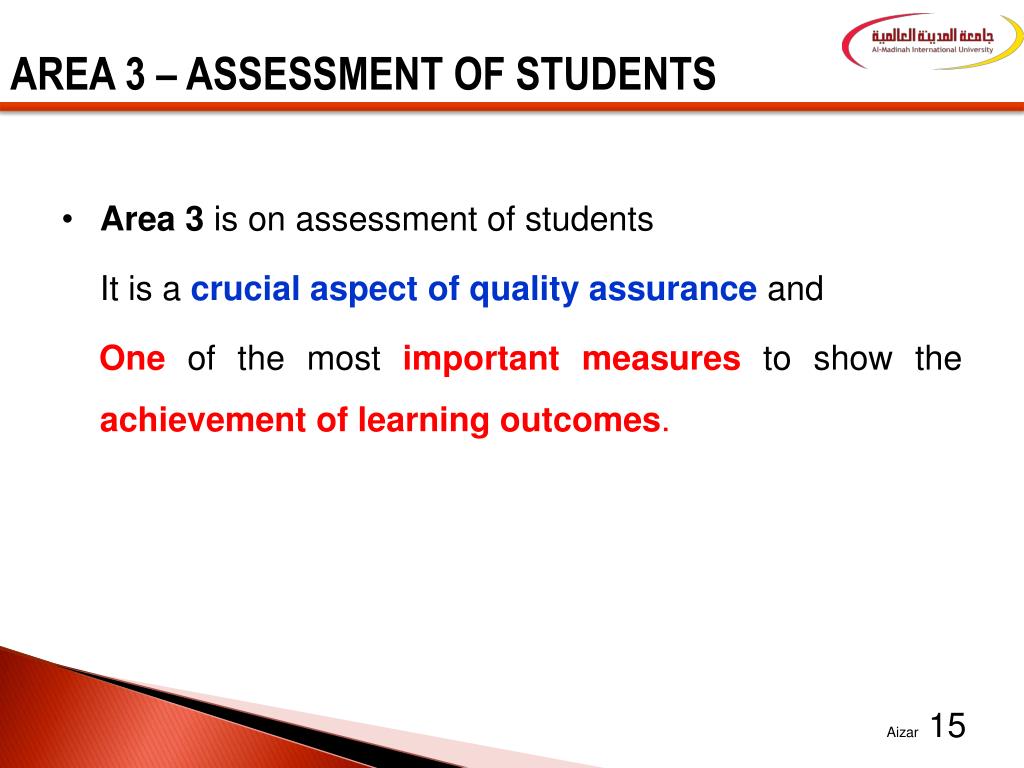 جامعة المدينة العالمية
Al-Madinah International University

AREA 3 – ASSESSMENT OF STUDENTS

• Area 3 is on assessment of students

It is a crucial aspect of quality assurance and

One of the most important measures to show the achievement of learning outcomes.

Aizar 15